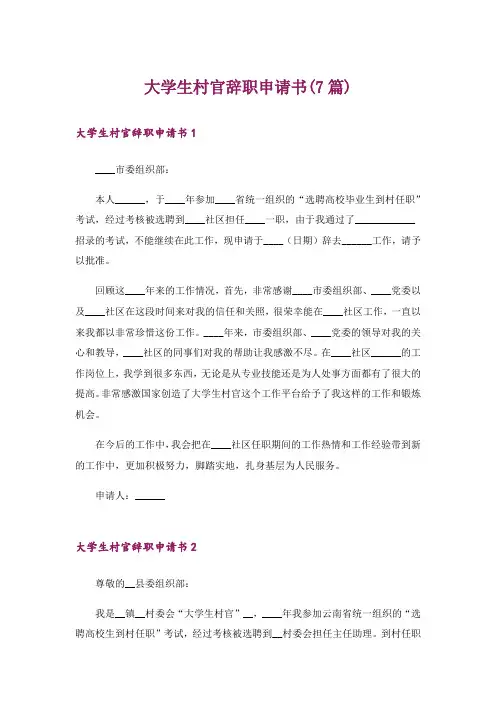 大学生村官辞职申请书(7篇)

大学生村官辞职申请书1

____市委组织部：

本人______，于____年参加____省统一组织的“选聘高校毕业生到村任职”考试，经过考核被选聘到____社区担任____一职，由于我通过了____________招录的考试，不能继续在此工作，现申请于____（日期）辞去______工作，请予以批准。

回顾这____年来的工作情况，首先，非常感谢____市委组织部、____党委以及____社区在这段时间来对我的信任和关照，很荣幸能在____社区工作，一直以来我都以非常珍惜这份工作。____年来，市委组织部、____党委的领导对我的关心和教导，____社区的同事们对我的帮助让我感激不尽。在____社区______的工作岗位上，我学到很多东西，无论是从专业技能还是为人处事方面都有了很大的提高。非常感激国家创造了大学生村官这个工作平台给予了我这样的工作和锻炼机会。

在今后的工作中，我会把在____社区任职期间的工作热情和工作经验带到新的工作中，更加积极努力，脚踏实地，扎身基层为人民服务。

申请人：______

大学生村官辞职申请书2

尊敬的__县委组织部：

我是__镇__村委会“大学生村官”__，____年我参加云南省统一组织的“选聘高校生到村任职”考试，经过考核被选聘到__村委会担任主任助理。到村任职